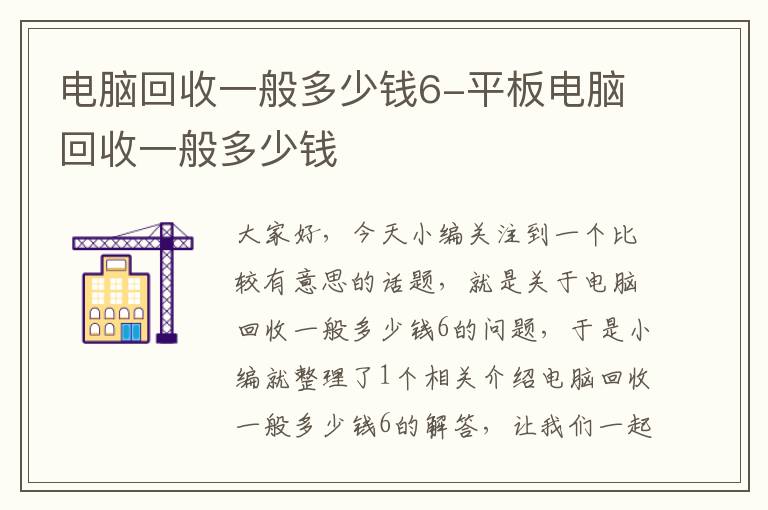 电脑回收一般多少钱6-平板电脑回收一般多少钱

大家好，今天小编关注到一个比较有意思的话题，就是关于电脑回收一般多少钱6的问题，于是小编就整理了1个相关介绍电脑回收一般多少钱6的解答，让我们一起